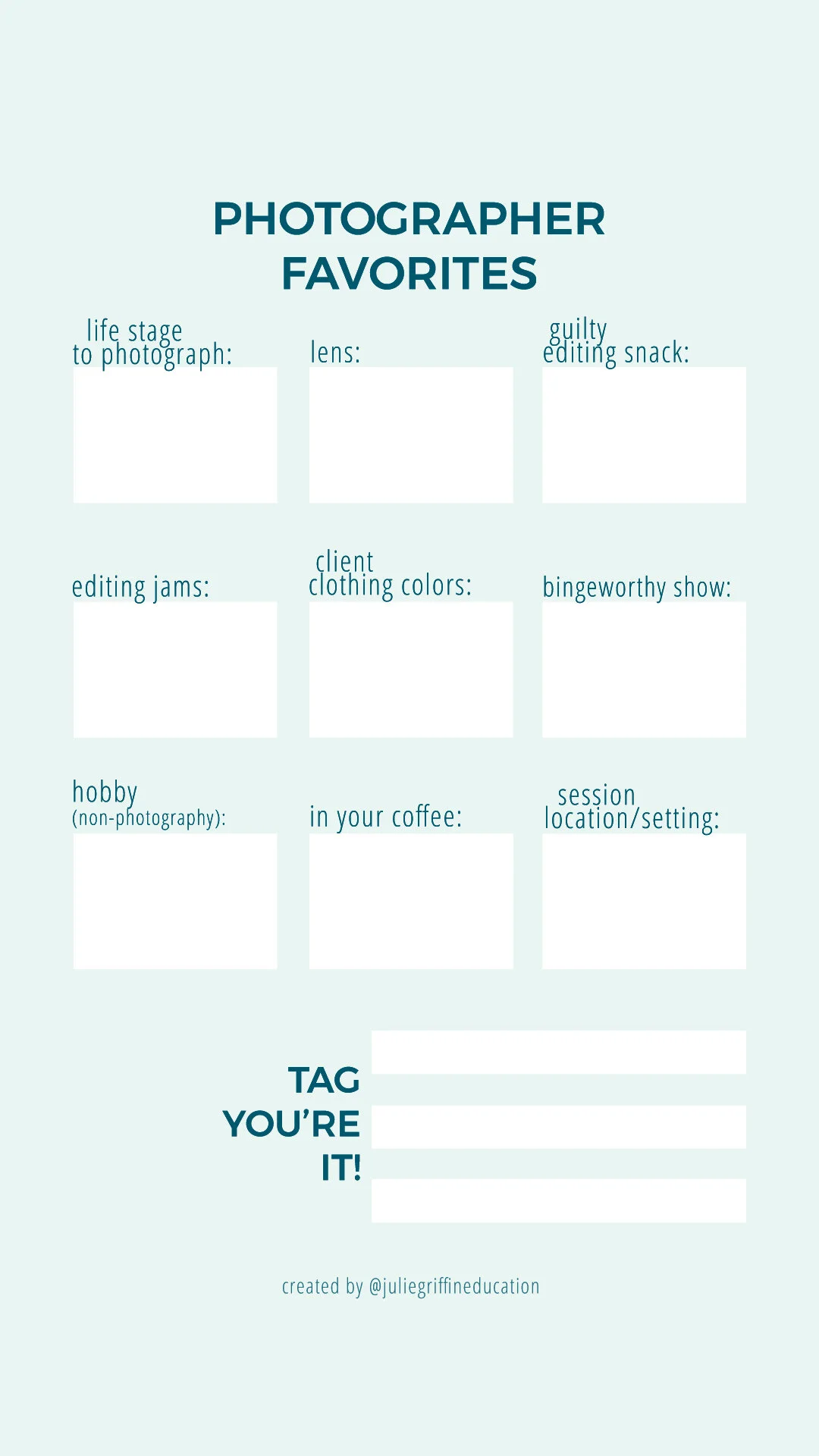 PHOTOGRAPHER FAVORITES

life stage to photograph:

lens:

guilty editing snack:

editing jams:

client clothing colors:

bingeworthy show:

hobby (non-photography):

in your coffee:

session location/setting:

TAG YOU'RE IT!

created by @juliegriffineducation